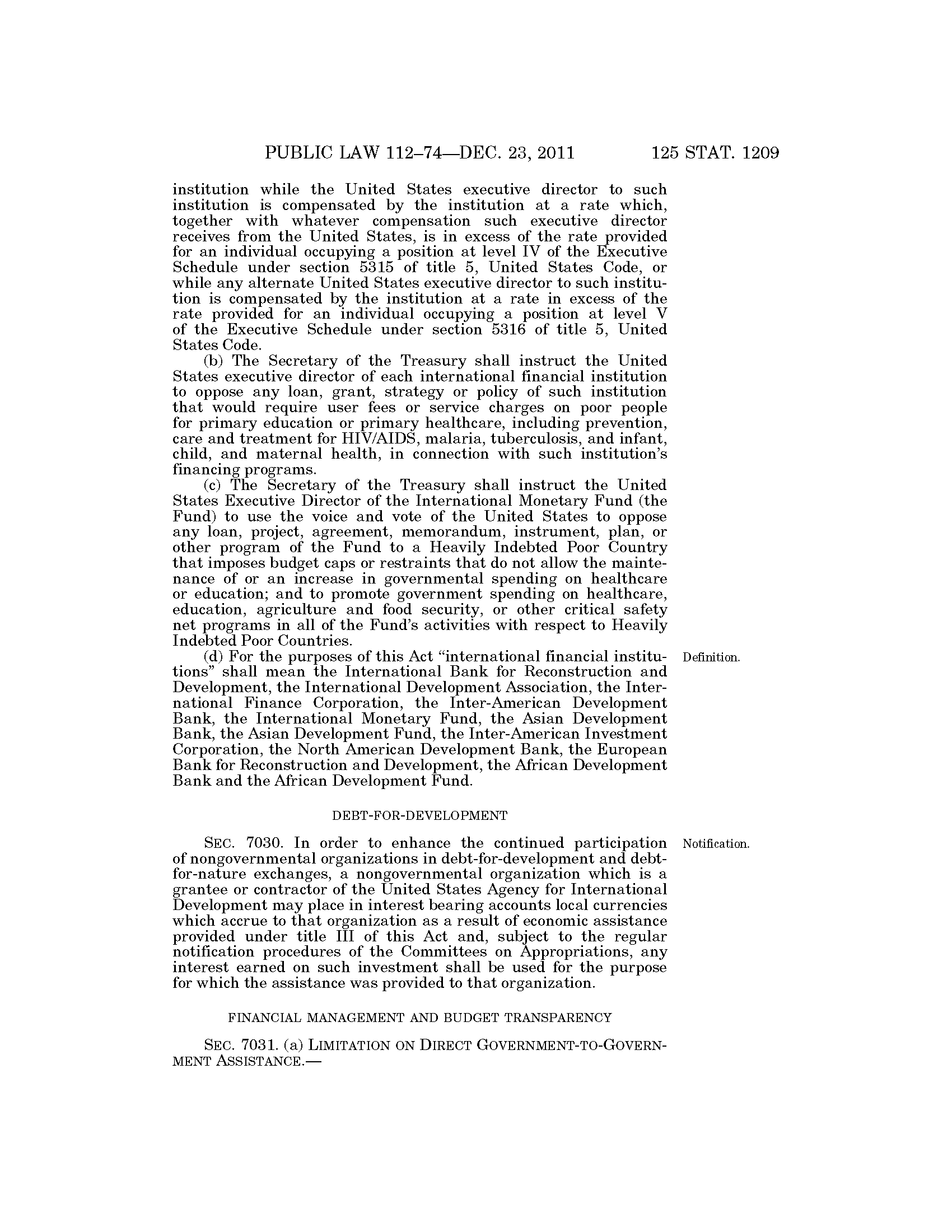 PUBLIC LAW 112–74—DEC. 23, 2011 125 STAT. 1209

institution while the United States executive director to such institution is compensated by the institution at a rate which, together with whatever compensation such executive director receives from the United States, is in excess of the rate provided for an individual occupying a position at level IV of the Executive Schedule under section 5315 of title 5, United States Code, or while any alternate United States executive director to such institution is compensated by the institution at a rate in excess of the rate provided for an individual occupying a position at level V of the Executive Schedule under section 5316 of title 5, United States Code.

(b) The Secretary of the Treasury shall instruct the United States executive director of each international financial institution to oppose any loan, grant, strategy or policy of such institution that would require user fees or service charges on poor people for primary education or primary healthcare, including prevention, care and treatment for HIV/AIDS, malaria, tuberculosis, and infant, child, and maternal health, in connection with such institution's financing programs.

(c) The Secretary of the Treasury shall instruct the United States Executive Director of the International Monetary Fund (the Fund) to use the voice and vote of the United States to oppose any loan, project, agreement, memorandum, instrument, plan, or other program of the Fund to a Heavily Indebted Poor Country that imposes budget caps or restraints that do not allow the maintenance of or an increase in governmental spending on healthcare or education; and to promote government spending on healthcare, education, agriculture and food security, or other critical safety net programs in all of the Fund's activities with respect to Heavily Indebted Poor Countries.

Definition.

(d) For the purposes of this Act "international financial institutions" shall mean the International Bank for Reconstruction and Development, the International Development Association, the International Finance Corporation, the Inter-American Development Bank, the International Monetary Fund, the Asian Development Bank, the Asian Development Fund, the Inter-American Investment Corporation, the North American Development Bank, the European Bank for Reconstruction and Development, the African Development Bank and the African Development Fund.

DEBT-FOR-DEVELOPMENT

Notification.

SEC. 7030. In order to enhance the continued participation of nongovernmental organizations in debt-for-development and debt-for-nature exchanges, a nongovernmental organization which is a grantee or contractor of the United States Agency for International Development may place in interest bearing accounts local currencies which accrue to that organization as a result of economic assistance provided under title III of this Act and, subject to the regular notification procedures of the Committees on Appropriations, any interest earned on such investment shall be used for the purpose for which the assistance was provided to that organization.

FINANCIAL MANAGEMENT AND BUDGET TRANSPARENCY

SEC. 7031. (a) LIMITATION ON DIRECT GOVERNMENT-TO-GOVERNMENT ASSISTANCE.—